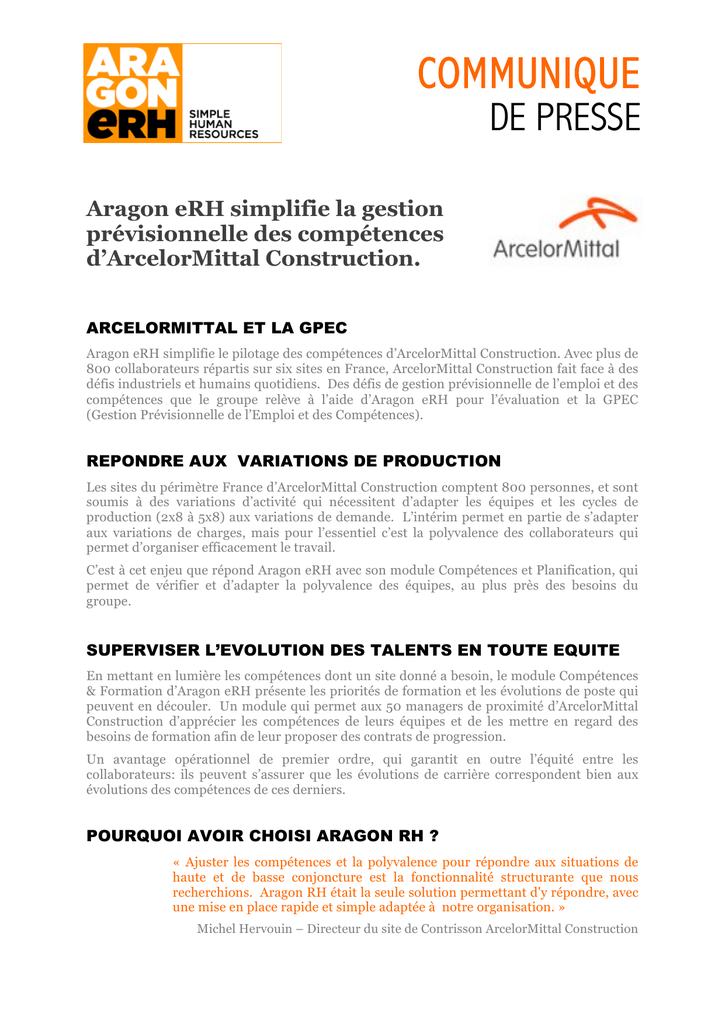 ARA GON eRH SIMPLE HUMAN RESOURCES

COMMUNIQUE DE PRESSE

Aragon eRH simplifie la gestion prévisionnelle des compétences d'ArcelorMittal Construction.

ArcelorMittal

ARCELORMITTAL ET LA GPEC

Aragon eRH simplifie le pilotage des compétences d'ArcelorMittal Construction. Avec plus de 800 collaborateurs répartis sur six sites en France, ArcelorMittal Construction fait face à des défis industriels et humains quotidiens. Des défis de gestion prévisionnelle de l'emploi et des compétences que le groupe relève à l'aide d'Aragon eRH pour l'évaluation et la GPEC (Gestion Prévisionnelle de l'Emploi et des Compétences).

REPONDRE AUX VARIATIONS DE PRODUCTION

Les sites du périmètre France d'ArcelorMittal Construction comptent 800 personnes, et sont soumis à des variations d'activité qui nécessitent d'adapter les équipes et les cycles de production (2x8 à 5x8) aux variations de demande. L'intérim permet en partie de s'adapter aux variations de charges, mais pour l'essentiel c'est la polyvalence des collaborateurs qui permet d'organiser efficacement le travail.

C'est à cet enjeu que répond Aragon eRH avec son module Compétences et Planification, qui permet de vérifier et d'adapter la polyvalence des équipes, au plus près des besoins du groupe.

SUPERVISER L'EVOLUTION DES TALENTS EN TOUTE EQUITE

En mettant en lumière les compétences dont un site donné a besoin, le module Compétences & Formation d'Aragon eRH présente les priorités de formation et les évolutions de poste qui peuvent en découler. Un module qui permet aux 50 managers de proximité d'ArcelorMittal Construction d'apprécier les compétences de leurs équipes et de les mettre en regard des besoins de formation afin de leur proposer des contrats de progression.

Un avantage opérationnel de premier ordre, qui garantit en outre l'équité entre les collaborateurs: ils peuvent s'assurer que les évolutions de carrière correspondent bien aux évolutions des compétences de ces derniers.

POURQUOI AVOIR CHOISI ARAGON RH ?

« Ajuster les compétences et la polyvalence pour répondre aux situations de haute et de basse conjoncture est la fonctionnalité structurante que nous recherchions. Aragon RH était la seule solution permettant d'y répondre, avec une mise en place rapide et simple adaptée à notre organisation. »

Michel Hervouin – Directeur du site de Contrisson ArcelorMittal Construction